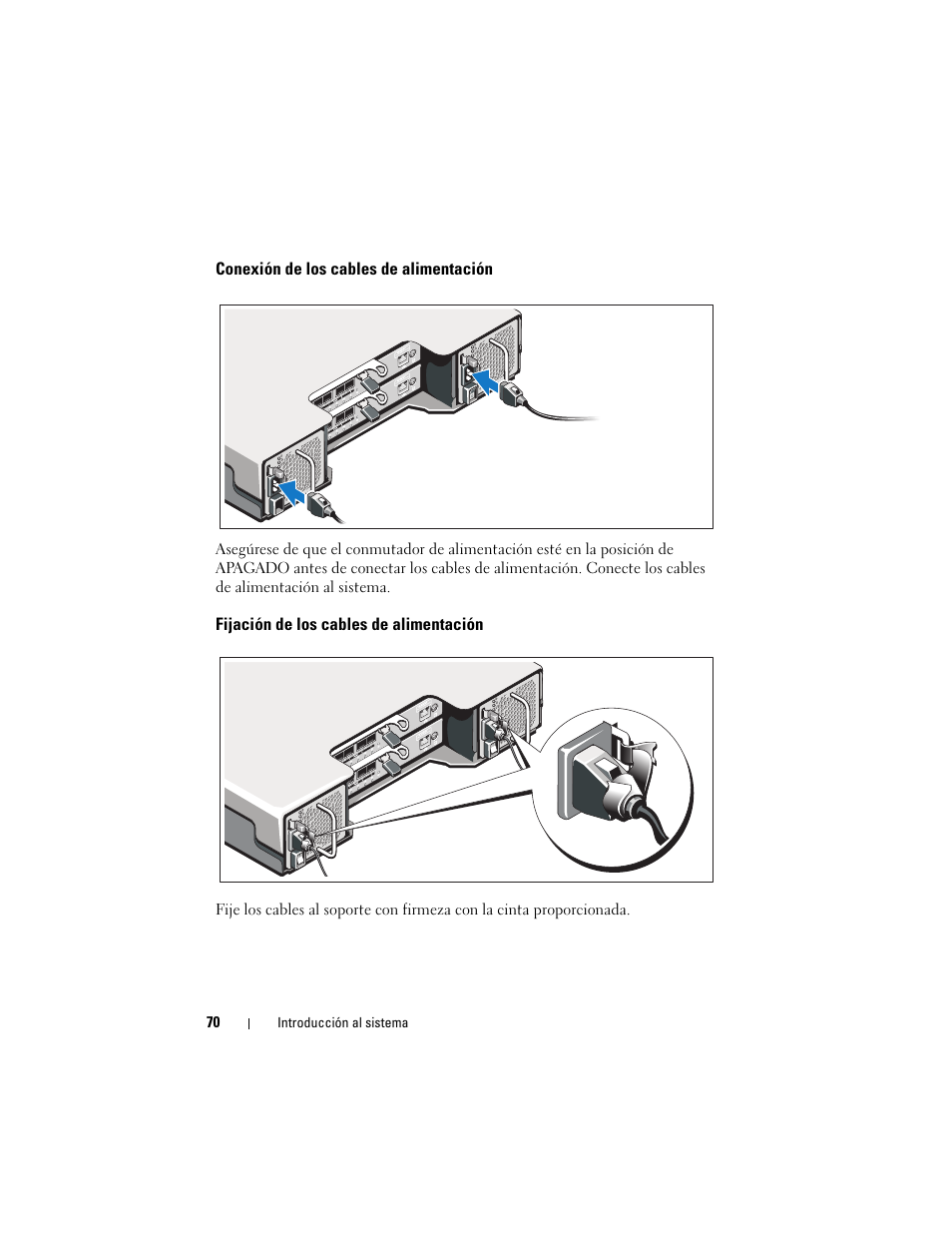 Conexión de los cables de alimentación

Asegúrese de que el conmutador de alimentación esté en la posición de APAGADO antes de conectar los cables de alimentación. Conecte los cables de alimentación al sistema.

Fijación de los cables de alimentación

Fije los cables al soporte con firmeza con la cinta proporcionada.

70 | Introducción al sistema